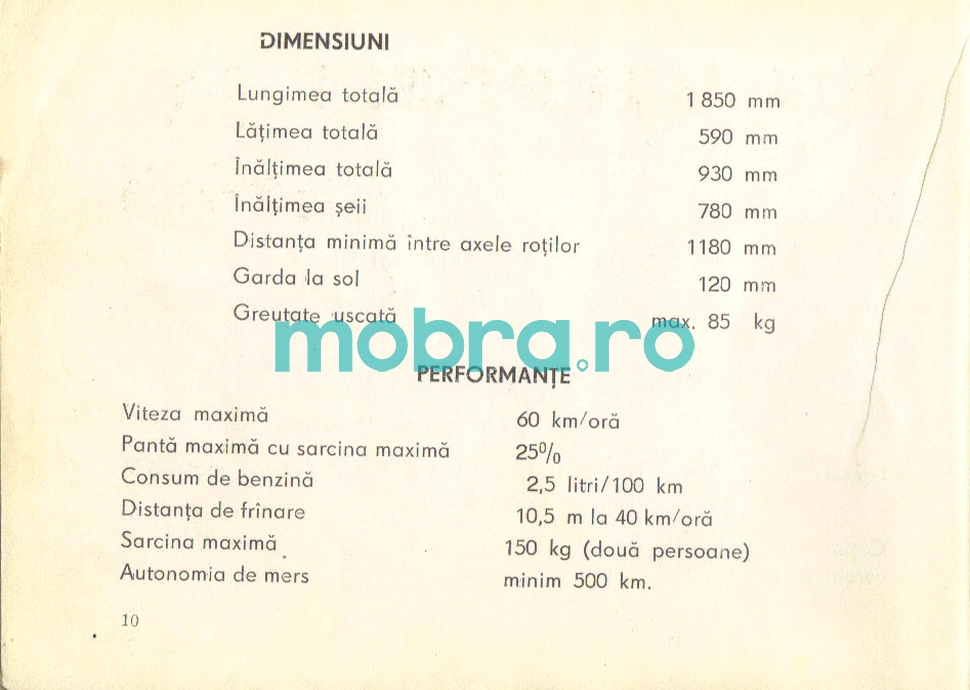 DIMENSIUNI

| | |
|---|---|
| Lungimea totală | 1 850 mm |
| Lățimea totală | 590 mm |
| Înălțimea totală | 930 mm |
| Înălțimea șeii | 780 mm |
| Distanța minimă între axele roților | 1180 mm |
| Garda la sol | 120 mm |
| Greutate uscată | max. 85 kg |

mobra.ro

PERFORMANȚE

| | |
|---|---|
| Viteza maximă | 60 km/oră |
| Pantă maximă cu sarcina maximă | 25% |
| Consum de benzină | 2,5 litri/100 km |
| Distanța de frînare | 10,5 m la 40 km/oră |
| Sarcina maximă | 150 kg (două persoane) |
| Autonomia de mers | minim 500 km. |

10